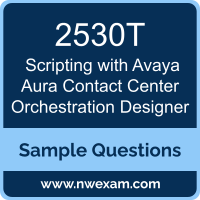 2530T

Scripting with Avaya Aura Contact Center Orchestration Designer

Sample Questions

www.nwexam.com